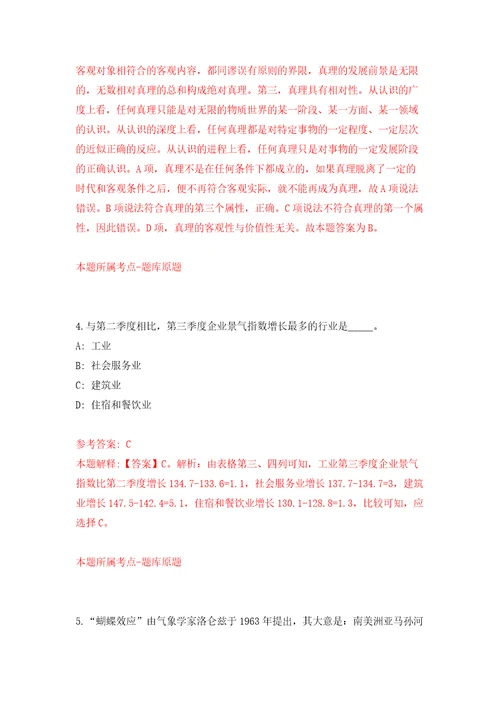 客观对象相符合的客观内容，都同谬误有原则的界限，真理的发展前景是无限的，无数相对真理的总和构成绝对真理。第三，真理具有相对性。从认识的广度上看，任何真理只能是对无限的物质世界的某一阶段、某一方面、某一领域的认识。从认识的深度上看，任何真理都是对特定事物的一定程度、一定层次的近似正确的反应。从认识的进程上看，任何真理只是对事物的一定发展阶段的正确认识。A项，真理不是在任何条件下都成立的，如果真理脱离了一定的时代和客观条件之后，便不再符合客观实际，就不能再成为真理，故A项说法错误。B项说法符合真理的第三个属性，正确。C项说法不符合真理的第一个属性，因此错误。D项，真理的客观性与价值性无关。故本题答案为B。

本题所属考点-题库原题

4.与第二季度相比，第三季度企业景气指数增长最多的行业是_____。

A: 工业

B: 社会服务业

C: 建筑业

D: 住宿和餐饮业

参考答案: C

本题解释:【答案】C。解析：由表格第三、四列可知，工业第三季度企业景气指数比第二季度增长134.7-133.6=1.1，社会服务业增长137.7-134.7=3，建筑业增长147.5-142.4=5.1，住宿和餐饮业增长130.1-128.8=1.3，比较可知，应选择C。

本题所属考点-题库原题

5.“蝴蝶效应”由气象学家洛仑兹于1963年提出，其大意是：南美洲亚马孙河